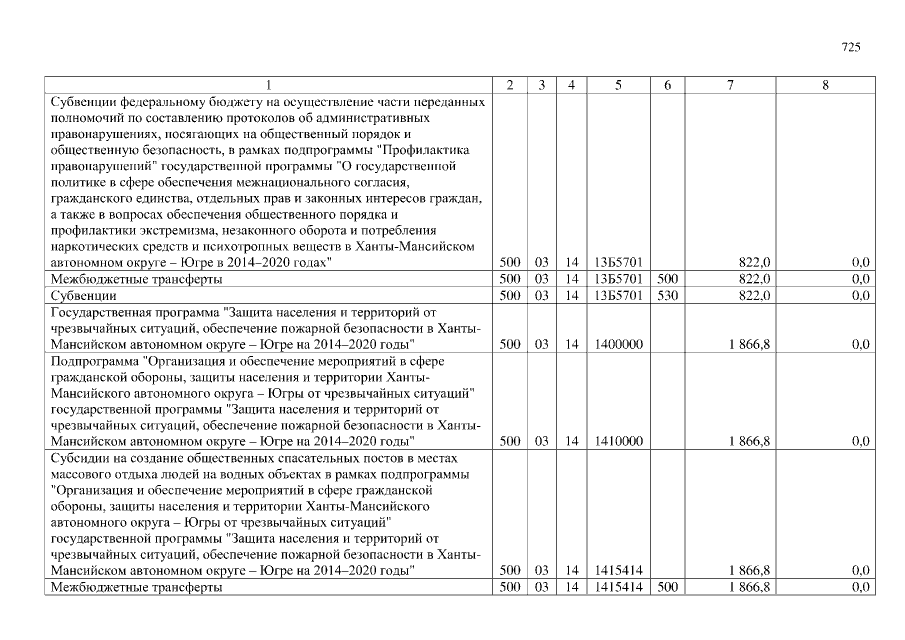 725

| 1 | 2 | 3 | 4 | 5 | 6 | 7 | 8 |
|---|---|---|---|---|---|---|---|
| Субвенции федеральному бюджету на осуществление части переданных полномочий по составлению протоколов об административных правонарушениях, посягающих на общественный порядок и общественную безопасность, в рамках подпрограммы "Профилактика правонарушений" государственной программы "О государственной политике в сфере обеспечения межнационального согласия, гражданского единства, отдельных прав и законных интересов граждан, а также в вопросах обеспечения общественного порядка и профилактики экстремизма, незаконного оборота и потребления наркотических средств и психотропных веществ в Ханты-Мансийском автономном округе – Югре в 2014–2020 годах" | 500 | 03 | 14 | 13Б5701 | | 822,0 | 0,0 |
| Межбюджетные трансферты | 500 | 03 | 14 | 13Б5701 | 500 | 822,0 | 0,0 |
| Субвенции | 500 | 03 | 14 | 13Б5701 | 530 | 822,0 | 0,0 |
| Государственная программа "Защита населения и территорий от чрезвычайных ситуаций, обеспечение пожарной безопасности в Ханты-Мансийском автономном округе – Югре на 2014–2020 годы" | 500 | 03 | 14 | 1400000 | | 1 866,8 | 0,0 |
| Подпрограмма "Организация и обеспечение мероприятий в сфере гражданской обороны, защиты населения и территории Ханты-Мансийского автономного округа – Югры от чрезвычайных ситуаций" государственной программы "Защита населения и территорий от чрезвычайных ситуаций, обеспечение пожарной безопасности в Ханты-Мансийском автономном округе – Югре на 2014–2020 годы" | 500 | 03 | 14 | 1410000 | | 1 866,8 | 0,0 |
| Субсидии на создание общественных спасательных постов в местах массового отдыха людей на водных объектах в рамках подпрограммы "Организация и обеспечение мероприятий в сфере гражданской обороны, защиты населения и территории Ханты-Мансийского автономного округа – Югры от чрезвычайных ситуаций" государственной программы "Защита населения и территорий от чрезвычайных ситуаций, обеспечение пожарной безопасности в Ханты-Мансийском автономном округе – Югре на 2014–2020 годы" | 500 | 03 | 14 | 1415414 | | 1 866,8 | 0,0 |
| Межбюджетные трансферты | 500 | 03 | 14 | 1415414 | 500 | 1 866,8 | 0,0 |